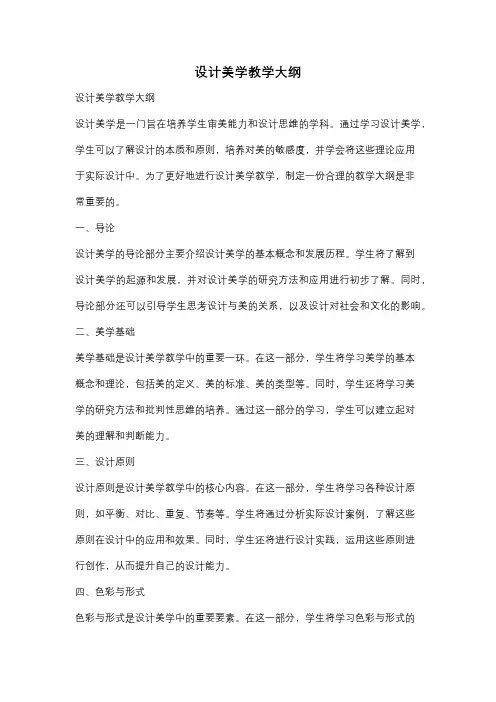 设计美学教学大纲

设计美学教学大纲

设计美学是一门旨在培养学生审美能力和设计思维的学科。通过学习设计美学，学生可以了解设计的本质和原则，培养对美的敏感度，并学会将这些理论应用于实际设计中。为了更好地进行设计美学教学，制定一份合理的教学大纲是非常重要的。

一、导论

设计美学的导论部分主要介绍设计美学的基本概念和发展历程。学生将了解到设计美学的起源和发展，并对设计美学的研究方法和应用进行初步了解。同时，导论部分还可以引导学生思考设计与美的关系，以及设计对社会和文化的影响。

二、美学基础

美学基础是设计美学教学中的重要一环。在这一部分，学生将学习美学的基本概念和理论，包括美的定义、美的标准、美的类型等。同时，学生还将学习美学的研究方法和批判性思维的培养。通过这一部分的学习，学生可以建立起对美的理解和判断能力。

三、设计原则

设计原则是设计美学教学中的核心内容。在这一部分，学生将学习各种设计原则，如平衡、对比、重复、节奏等。学生将通过分析实际设计案例，了解这些原则在设计中的应用和效果。同时，学生还将进行设计实践，运用这些原则进行创作，从而提升自己的设计能力。

四、色彩与形式

色彩与形式是设计美学中的重要要素。在这一部分，学生将学习色彩与形式的